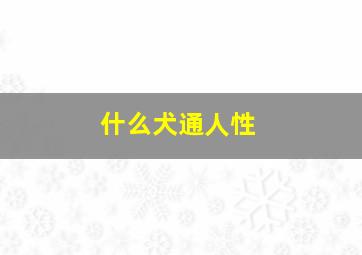 什么犬通人性